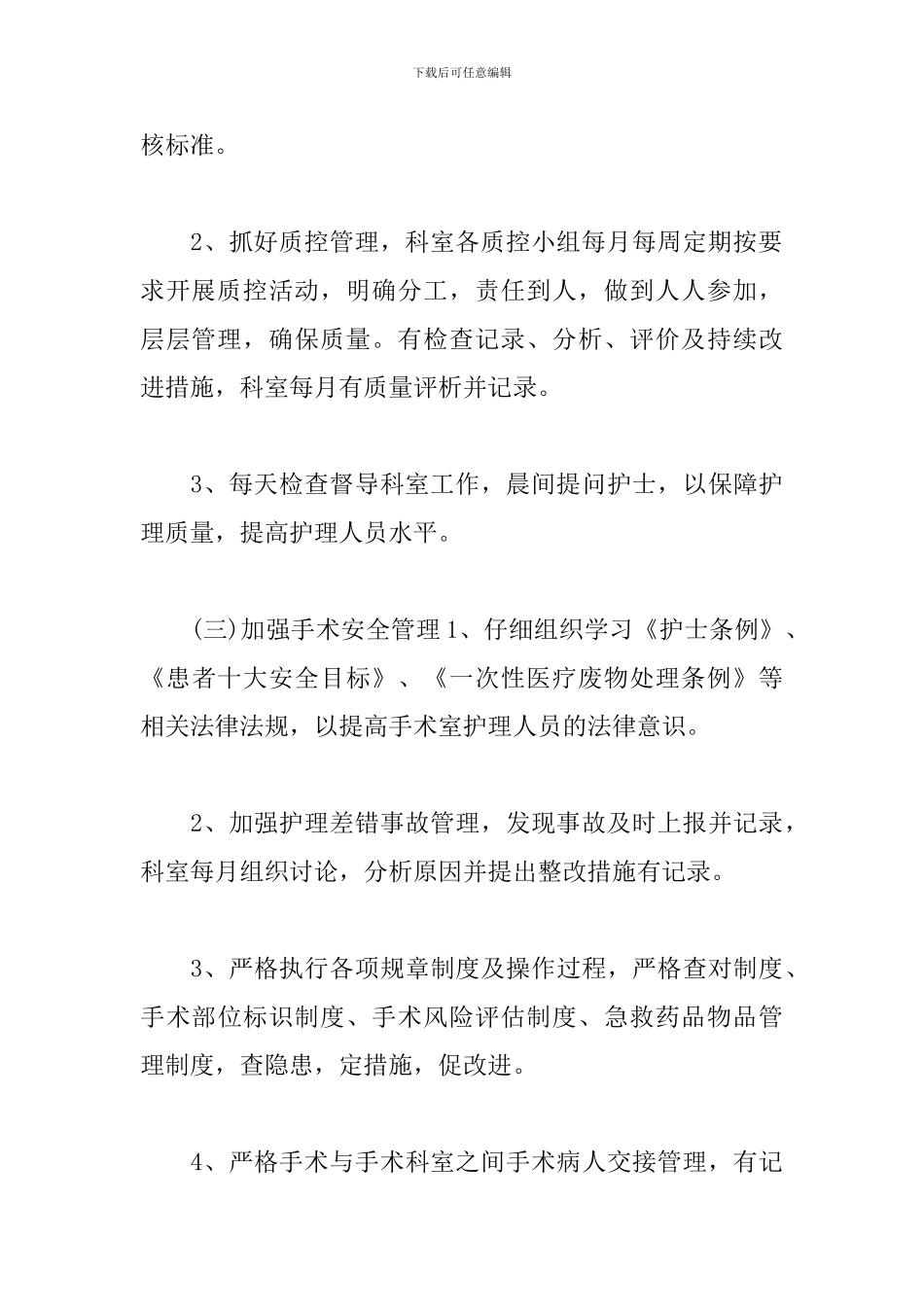 下载后可任意编辑

核标准。

2、抓好质控管理，科室各质控小组每月每周定期按要求开展质控活动，明确分工，责任到人，做到人人参加，层层管理，确保质量。有检查记录、分析、评价及持续改进措施，科室每月有质量评析并记录。

3、每天检查督导科室工作，晨间提问护士，以保障护理质量，提高护理人员水平。

(三)加强手术安全管理 1、仔细组织学习《护士条例》、《患者十大安全目标》、《一次性医疗废物处理条例》等相关法律法规，以提高手术室护理人员的法律意识。

2、加强护理差错事故管理，发现事故及时上报并记录，科室每月组织讨论，分析原因并提出整改措施有记录。

3、严格执行各项规章制度及操作过程，严格查对制度、手术部位标识制度、手术风险评估制度、急救药品物品管理制度，查隐患，定措施，促改进。

4、严格手术与手术科室之间手术病人交接管理，有记